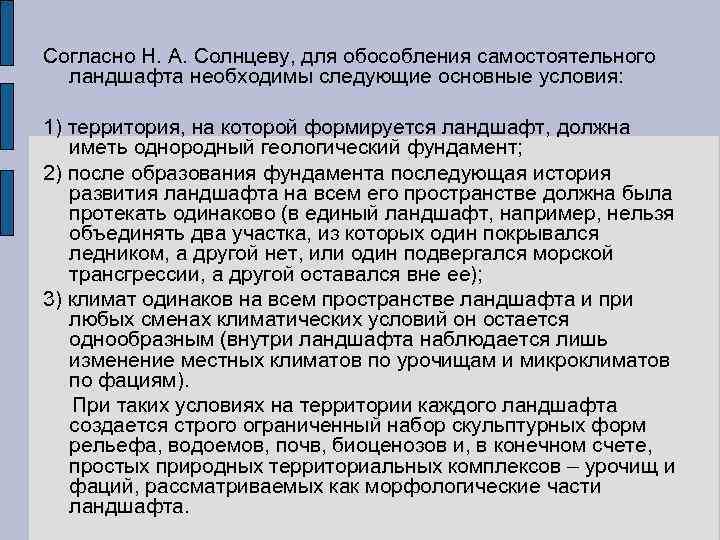 Согласно Н. А. Солнцеву, для обособления самостоятельного ландшафта необходимы следующие основные условия:

1) территория, на которой формируется ландшафт, должна иметь однородный геологический фундамент;

2) после образования фундамента последующая история развития ландшафта на всем его пространстве должна была протекать одинаково (в единый ландшафт, например, нельзя объединять два участка, из которых один покрывался ледником, а другой нет, или один подвергался морской трансгрессии, а другой оставался вне ее);

3) климат одинаков на всем пространстве ландшафта и при любых сменах климатических условий он остается однообразным (внутри ландшафта наблюдается лишь изменение местных климатов по урочищам и микроклиматов по фациям).

При таких условиях на территории каждого ландшафта создается строго ограниченный набор скульптурных форм рельефа, водоемов, почв, биоценозов и, в конечном счете, простых природных территориальных комплексов – урочищ и фаций, рассматриваемых как морфологические части ландшафта.